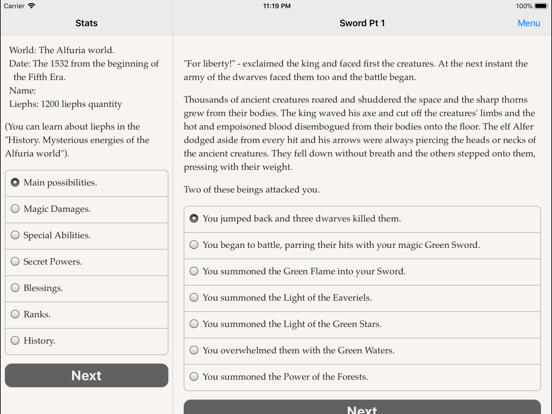 Carrier 11:19 PM 100%

Stats

World: The Alfuria world.
Date: The 1532 from the beginning of the Fifth Era.
Name:
Liephs: 1200 liephs quantity

(You can learn about liephs in the "History. Mysterious energies of the Alfuria world").

Main possibilities.
Magic Damages.
Special Abilities.
Secret Powers.
Blessings.
Ranks.
History.

Next

Sword Pt 1

Menu

"For liberty!" - exclaimed the king and faced first the creatures. At the next instant the army of the dwarves faced them too and the battle began.

Thousands of ancient creatures roared and shuddered the space and the sharp thorns grew from their bodies. The king waved his axe and cut off the creatures' limbs and the hot and empoisoned blood disembogued from their bodies onto the floor. The elf Alfer dodged aside from every hit and his arrows were always piercing the heads or necks of the ancient creatures. They fell down without breath and the others stepped onto them, pressing with their weight.

Two of these beings attacked you.

You jumped back and three dwarves killed them.
You began to battle, parring their hits with your magic Green Sword.
You summoned the Green Flame into your Sword.
You summoned the Light of the Eaveriels.
You summoned the Light of the Green Stars.
You overwhelmed them with the Green Waters.
You summoned the Power of the Forests.

Next